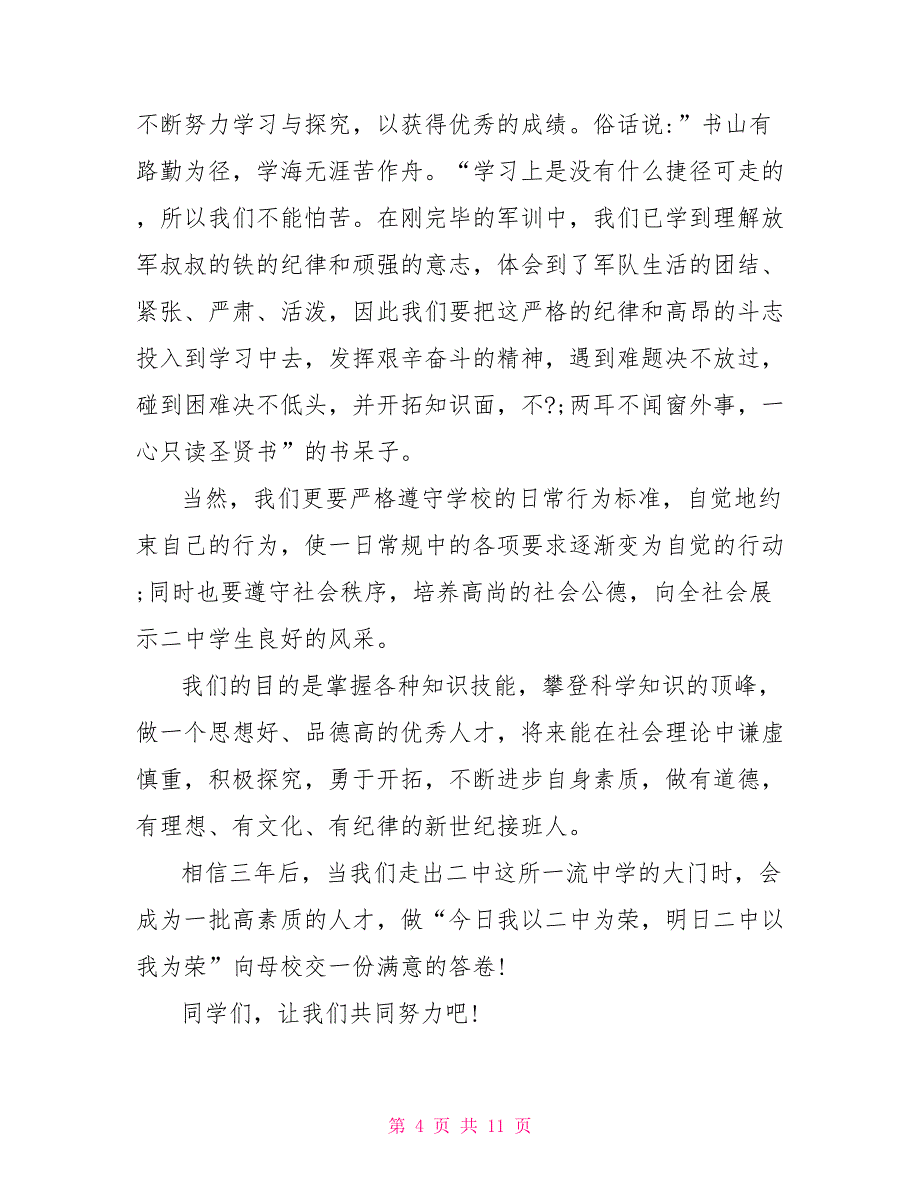 不断努力学习与探究，以获得优秀的成绩。俗话说:”书山有路勤为径，学海无涯苦作舟。“学习上是没有什么捷径可走的，所以我们不能怕苦。在刚完毕的军训中，我们已学到理解放军叔叔的铁的纪律和顽强的意志，体会到了军队生活的团结、紧张、严肃、活泼，因此我们要把这严格的纪律和高昂的斗志投入到学习中去，发挥艰辛奋斗的精神，遇到难题决不放过，碰到困难决不低头，并开拓知识面，不?;两耳不闻窗外事，一心只读圣贤书”的书呆子。

当然，我们更要严格遵守学校的日常行为标准，自觉地约束自己的行为，使一日常规中的各项要求逐渐变为自觉的行动;同时也要遵守社会秩序，培养高尚的社会公德，向全社会展示二中学生良好的风采。

我们的目的是掌握各种知识技能，攀登科学知识的顶峰，做一个思想好、品德高的优秀人才，将来能在社会理论中谦虚慎重，积极探究，勇于开拓，不断进步自身素质，做有道德，有理想、有文化、有纪律的新世纪接班人。

相信三年后，当我们走出二中这所一流中学的大门时，会成为一批高素质的人才，做“今日我以二中为荣，明日二中以我为荣”向母校交一份满意的答卷!

同学们，让我们共同努力吧!

第 4 页 共 11 页